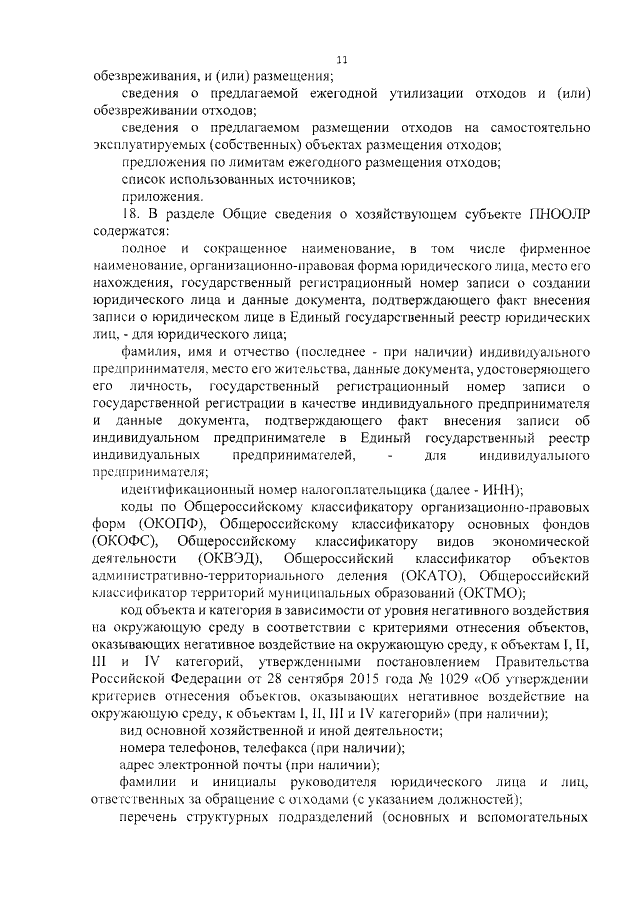 11

обезвреживания, и (или) размещения;

сведения о предлагаемой ежегодной утилизации отходов и (или) обезвреживании отходов;

сведения о предлагаемом размещении отходов на самостоятельно эксплуатируемых (собственных) объектах размещения отходов;

предложения по лимитам ежегодного размещения отходов;

список использованных источников;

приложения.

18. В разделе Общие сведения о хозяйствующем субъекте ПНООЛР содержатся:

полное и сокращенное наименование, в том числе фирменное наименование, организационно-правовая форма юридического лица, место его нахождения, государственный регистрационный номер записи о создании юридического лица и данные документа, подтверждающего факт внесения записи о юридическом лице в Единый государственный реестр юридических лиц, - для юридического лица;

фамилия, имя и отчество (последнее - при наличии) индивидуального предпринимателя, место его жительства, данные документа, удостоверяющего его личность, государственный регистрационный номер записи о государственной регистрации в качестве индивидуального предпринимателя и данные документа, подтверждающего факт внесения записи об индивидуальном предпринимателе в Единый государственный реестр индивидуальных предпринимателей, - для индивидуального предпринимателя;

идентификационный номер налогоплательщика (далее - ИНН);

коды по Общероссийскому классификатору организационно-правовых форм (ОКОПФ), Общероссийскому классификатору основных фондов (ОКОФС), Общероссийскому классификатору видов экономической деятельности (ОКВЭД), Общероссийский классификатор объектов административно-территориального деления (ОКАТО), Общероссийский классификатор территорий муниципальных образований (ОКТМО);

код объекта и категория в зависимости от уровня негативного воздействия на окружающую среду в соответствии с критериями отнесения объектов, оказывающих негативное воздействие на окружающую среду, к объектам I, II, III и IV категорий, утвержденными постановлением Правительства Российской Федерации от 28 сентября 2015 года № 1029 «Об утверждении критериев отнесения объектов, оказывающих негативное воздействие на окружающую среду, к объектам I, II, III и IV категорий» (при наличии);

вид основной хозяйственной и иной деятельности;

номера телефонов, телефакса (при наличии);

адрес электронной почты (при наличии);

фамилии и инициалы руководителя юридического лица и лиц, ответственных за обращение с отходами (с указанием должностей);

перечень структурных подразделений (основных и вспомогательных